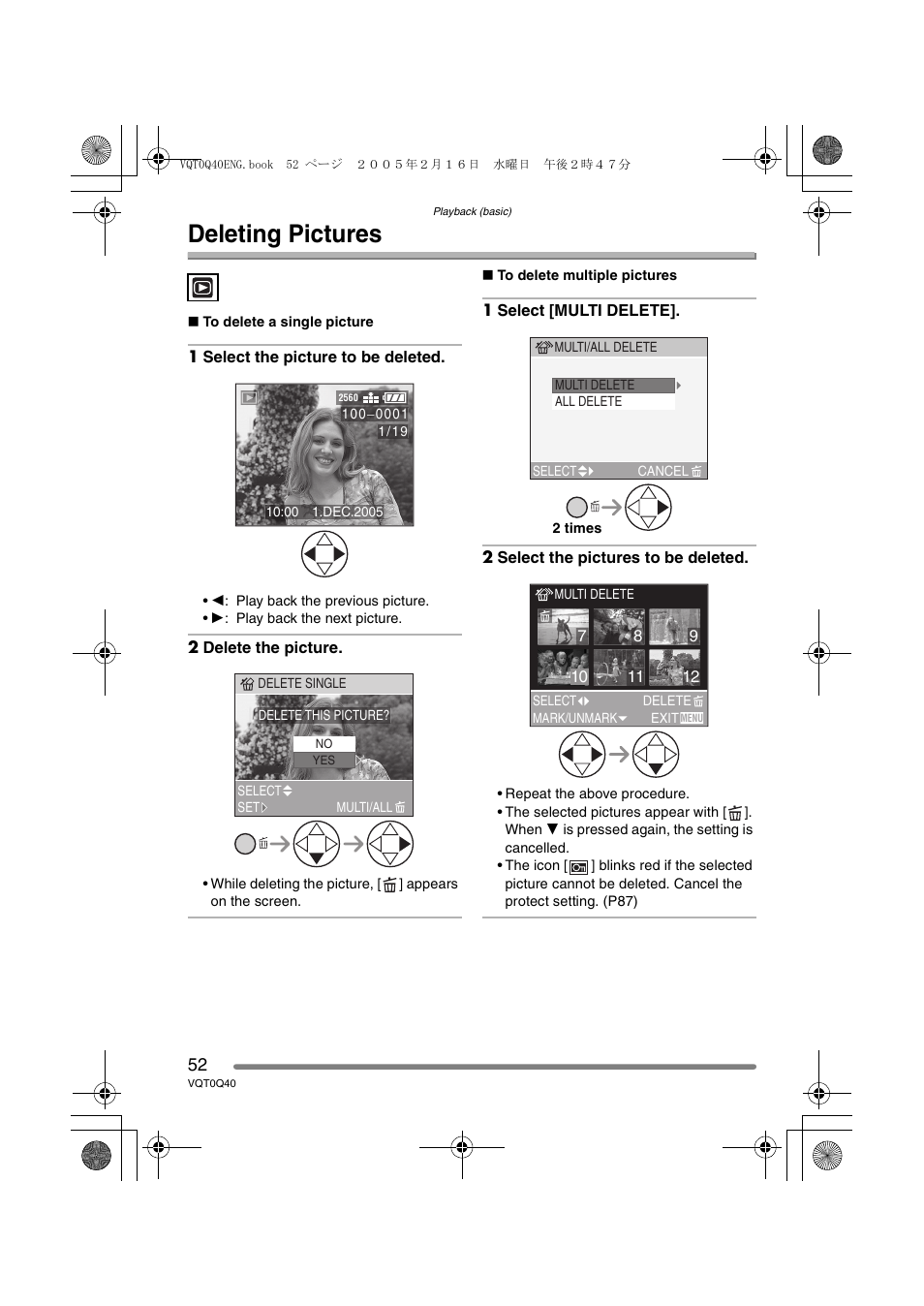 VQT0Q40ENG.book 52 ページ ２００５年２月１６日 水曜日 午後２時４７分

Playback (basic)

Deleting Pictures

■ To delete a single picture

1 Select the picture to be deleted.

2560
100–0001
1/19
10:00 1.DEC.2005

• ◀: Play back the previous picture.
• ▶: Play back the next picture.

2 Delete the picture.

DELETE SINGLE
DELETE THIS PICTURE?
NO
YES
SELECT
SET
MULTI/ALL

• While deleting the picture, [ ] appears on the screen.

■ To delete multiple pictures

1 Select [MULTI DELETE].

MULTI/ALL DELETE
MULTI DELETE
ALL DELETE
SELECT
CANCEL

2 times

2 Select the pictures to be deleted.

MULTI DELETE
7
8
9
10
11
12
SELECT
DELETE
MARK/UNMARK
EXIT MENU

• Repeat the above procedure.
• The selected pictures appear with [ ]. When ▼ is pressed again, the setting is cancelled.
• The icon [ ] blinks red if the selected picture cannot be deleted. Cancel the protect setting. (P87)

52
VQT0Q40